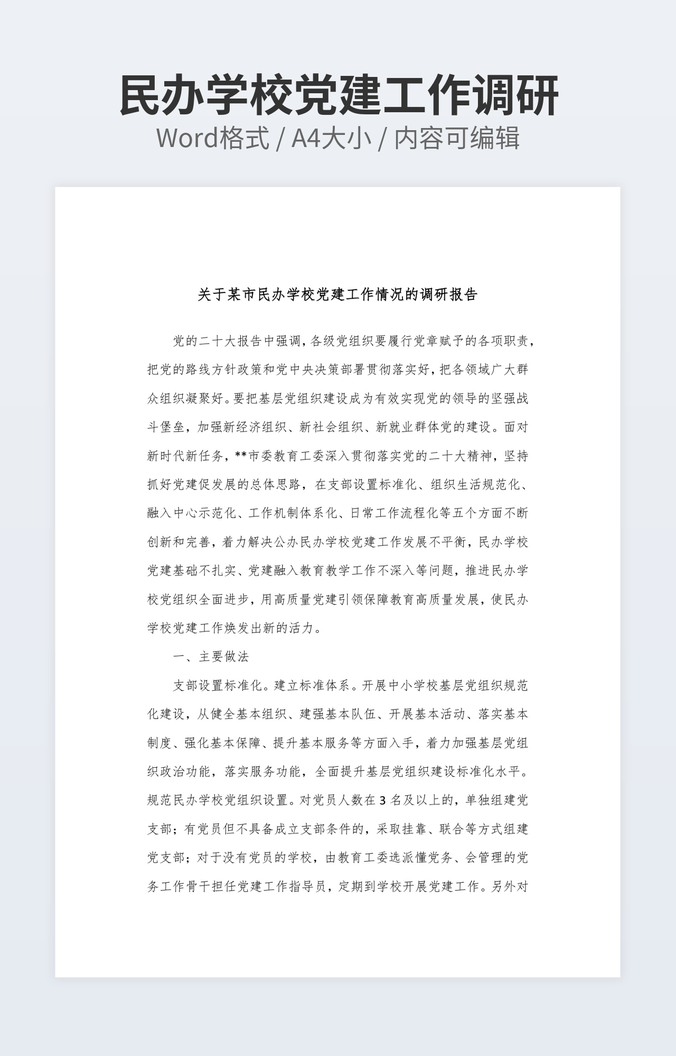 民办学校党建工作调研
Word格式 / A4大小 / 内容可编辑

关于某市民办学校党建工作情况的调研报告

党的二十大报告中强调，各级党组织要履行党章赋予的各项职责，把党的路线方针政策和党中央决策部署贯彻落实好，把各领域广大群众组织凝聚好。要把基层党组织建设成为有效实现党的领导的坚强战斗堡垒，加强新经济组织、新社会组织、新就业群体党的建设。面对新时代新任务，**市委教育工委深入贯彻落实党的二十大精神，坚持抓好党建促发展的总体思路，在支部设置标准化、组织生活规范化、融入中心示范化、工作机制体系化、日常工作流程化等五个方面不断创新和完善，着力解决公办民办学校党建工作发展不平衡，民办学校党建基础不扎实、党建融入教育教学工作不深入等问题，推进民办学校党组织全面进步，用高质量党建引领保障教育高质量发展，使民办学校党建工作焕发出新的活力。

一、主要做法

支部设置标准化。建立标准体系。开展中小学校基层党组织规范化建设，从健全基本组织、建强基本队伍、开展基本活动、落实基本制度、强化基本保障、提升基本服务等方面入手，着力加强基层党组织政治功能，落实服务功能，全面提升基层党组织建设标准化水平。规范民办学校党组织设置。对党员人数在3名及以上的，单独组建党支部；有党员但不具备成立支部条件的，采取挂靠、联合等方式组建党支部；对于没有党员的学校，由教育工委选派懂党务、会管理的党务工作骨干担任党建工作指导员，定期到学校开展党建工作。另外对